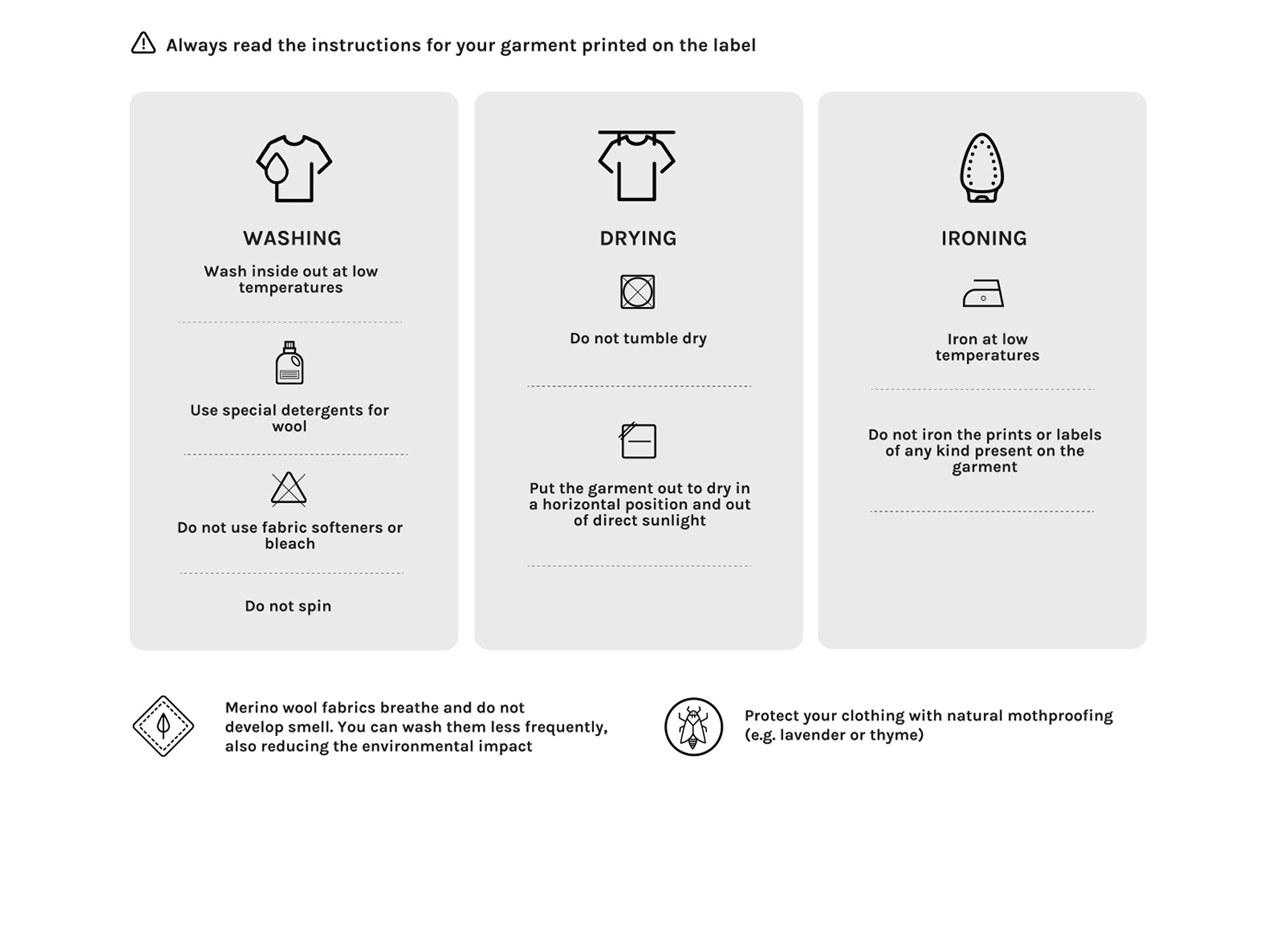 Always read the instructions for your garment printed on the label

WASHING

Wash inside out at low temperatures

Use special detergents for wool

Do not use fabric softeners or bleach

Do not spin

DRYING

Do not tumble dry

Put the garment out to dry in a horizontal position and out of direct sunlight

IRONING

Iron at low temperatures

Do not iron the prints or labels of any kind present on the garment

Merino wool fabrics breathe and do not develop smell. You can wash them less frequently, also reducing the environmental impact

Protect your clothing with natural mothproofing (e.g. lavender or thyme)